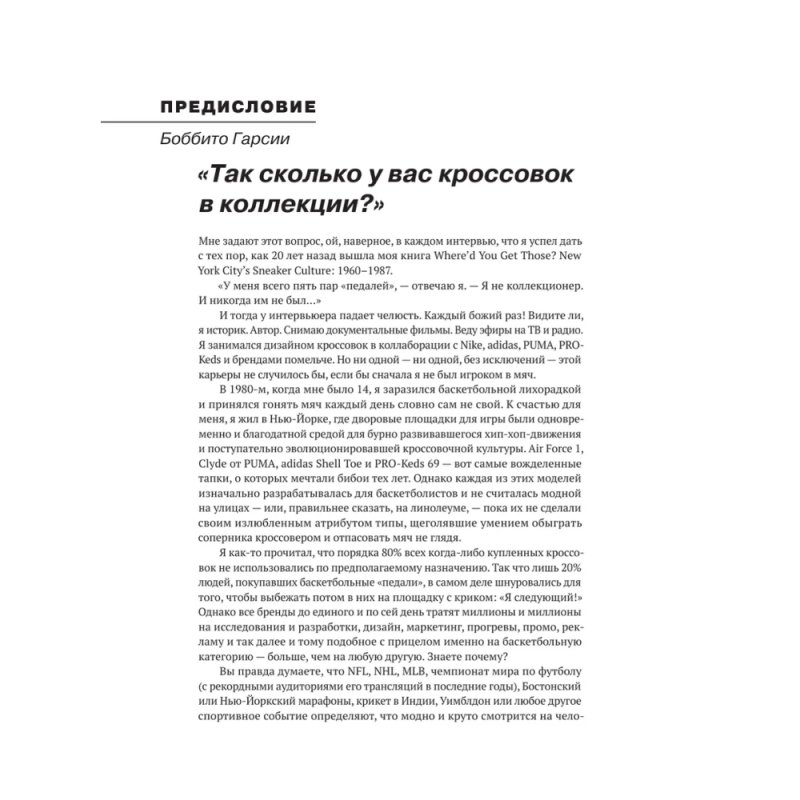 ПРЕДИСЛОВИЕ

Боббито Гарсии

«Так сколько у вас кроссовок в коллекции?»

Мне задают этот вопрос, ой, наверное, в каждом интервью, что я успел дать с тех пор, как 20 лет назад вышла моя книга Where'd You Get Those? New York City's Sneaker Culture: 1960–1987.

«У меня всего пять пар «педалей», — отвечаю я. — Я не коллекционер. И никогда им не был…»

И тогда у интервьюера падает челюсть. Каждый божий раз! Видите ли, я историк. Автор. Снимаю документальные фильмы. Веду эфиры на ТВ и радио. Я занимался дизайном кроссовок в коллаборации с Nike, adidas, PUMA, PRO-Keds и брендами помельче. Но ни одной — ни одной, без исключений — этой карьеры не случилось бы, если бы сначала я не был игроком в мяч.

В 1980-м, когда мне было 14, я заразился баскетбольной лихорадкой и принялся гонять мяч каждый день словно сам не свой. К счастью для меня, я жил в Нью-Йорке, где дворовые площадки для игры были одновременно и благодатной средой для бурно развивавшегося хип-хоп-движения и поступательно эволюционировавшей кроссовочной культуры. Air Force 1, Clyde от PUMA, adidas Shell Toe и PRO-Keds 69 — вот самые вожделенные тапки, о которых мечтали бибои тех лет. Однако каждая из этих моделей изначально разрабатывалась для баскетболистов и не считалась модной на улицах — или, правильнее сказать, на линолеуме, — пока их не сделали своим излюбленным атрибутом типы, щеголявшие умением обыграть соперника кроссовером и отпасовать мяч не глядя.

Я как-то прочитал, что порядка 80% всех когда-либо купленных кроссовок не использовались по предполагаемому назначению. Так что лишь 20% людей, покупавших баскетбольные «педали», в самом деле шнуровались для того, чтобы выбежать потом в них на площадку с криком: «Я следующий!» Однако все бренды до единого и по сей день тратят миллионы и миллионы на исследования и разработки, дизайн, маркетинг, прогревы, промо, рекламу и так далее и тому подобное с прицелом именно на баскетбольную категорию — больше, чем на любую другую. Знаете почему?

Вы правда думаете, что NFL, NHL, MLB, чемпионат мира по футболу (с рекордными аудиториями его трансляций в последние годы), Бостонский или Нью-Йоркский марафоны, крикет в Индии, Уимблдон или любое другое спортивное событие определяют, что модно и круто смотрится на чело-